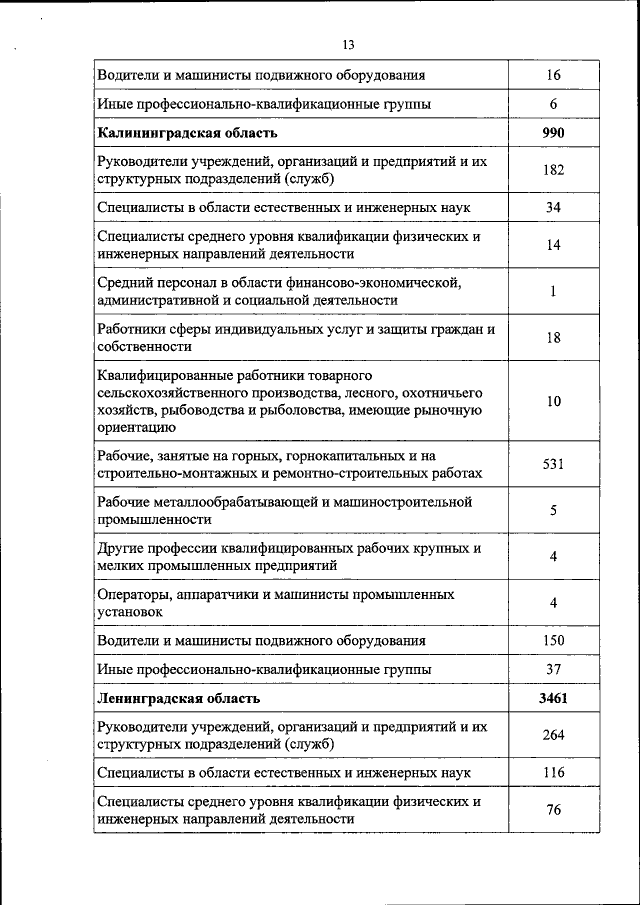 13

| | |
|---|---|
| Водители и машинисты подвижного оборудования | 16 |
| Иные профессионально-квалификационные группы | 6 |
| **Калининградская область** | **990** |
| Руководители учреждений, организаций и предприятий и их структурных подразделений (служб) | 182 |
| Специалисты в области естественных и инженерных наук | 34 |
| Специалисты среднего уровня квалификации физических и инженерных направлений деятельности | 14 |
| Средний персонал в области финансово-экономической, административной и социальной деятельности | 1 |
| Работники сферы индивидуальных услуг и защиты граждан и собственности | 18 |
| Квалифицированные работники товарного сельскохозяйственного производства, лесного, охотничьего хозяйств, рыбоводства и рыболовства, имеющие рыночную ориентацию | 10 |
| Рабочие, занятые на горных, горнокапитальных и на строительно-монтажных и ремонтно-строительных работах | 531 |
| Рабочие металлообрабатывающей и машиностроительной промышленности | 5 |
| Другие профессии квалифицированных рабочих крупных и мелких промышленных предприятий | 4 |
| Операторы, аппаратчики и машинисты промышленных установок | 4 |
| Водители и машинисты подвижного оборудования | 150 |
| Иные профессионально-квалификационные группы | 37 |
| **Ленинградская область** | **3461** |
| Руководители учреждений, организаций и предприятий и их структурных подразделений (служб) | 264 |
| Специалисты в области естественных и инженерных наук | 116 |
| Специалисты среднего уровня квалификации физических и инженерных направлений деятельности | 76 |